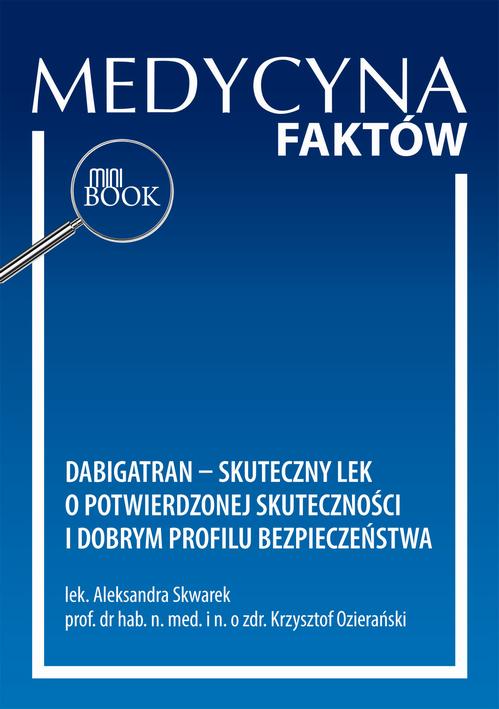 MEDYCYNA
FAKTÓW

MINI
BOOK

DABIGATRAN – SKUTECZNY LEK O POTWIERDZONEJ SKUTECZNOŚCI I DOBRYM PROFILU BEZPIECZEŃSTWA

lek. Aleksandra Skwarek
prof. dr hab. n. med. i n. o zdr. Krzysztof Ozierański